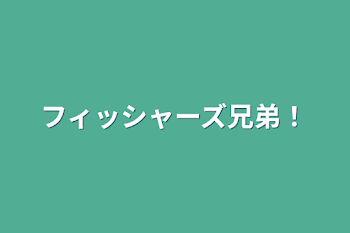 フィッシャーズ兄弟！